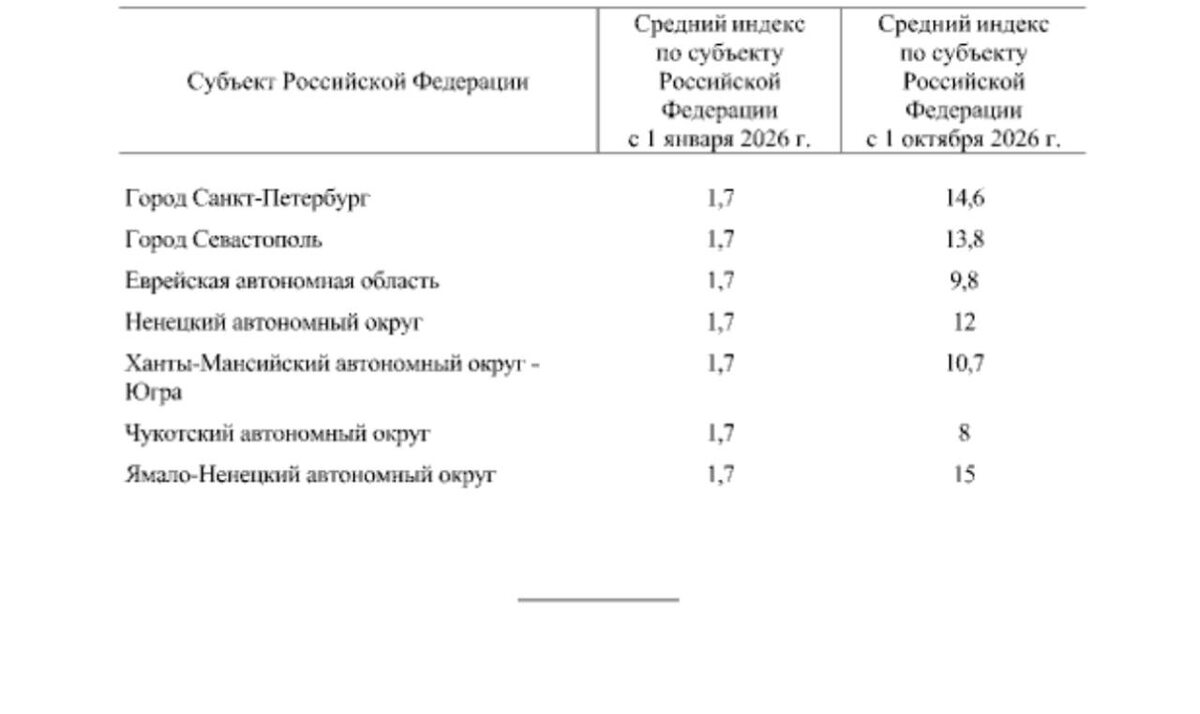 | Субъект Российской Федерации | Средний индекс по субъекту Российской Федерации с 1 января 2026 г. | Средний индекс по субъекту Российской Федерации с 1 октября 2026 г. |
|---|---|---|
| Город Санкт-Петербург | 1,7 | 14,6 |
| Город Севастополь | 1,7 | 13,8 |
| Еврейская автономная область | 1,7 | 9,8 |
| Ненецкий автономный округ | 1,7 | 12 |
| Ханты-Мансийский автономный округ - Югра | 1,7 | 10,7 |
| Чукотский автономный округ | 1,7 | 8 |
| Ямало-Ненецкий автономный округ | 1,7 | 15 |